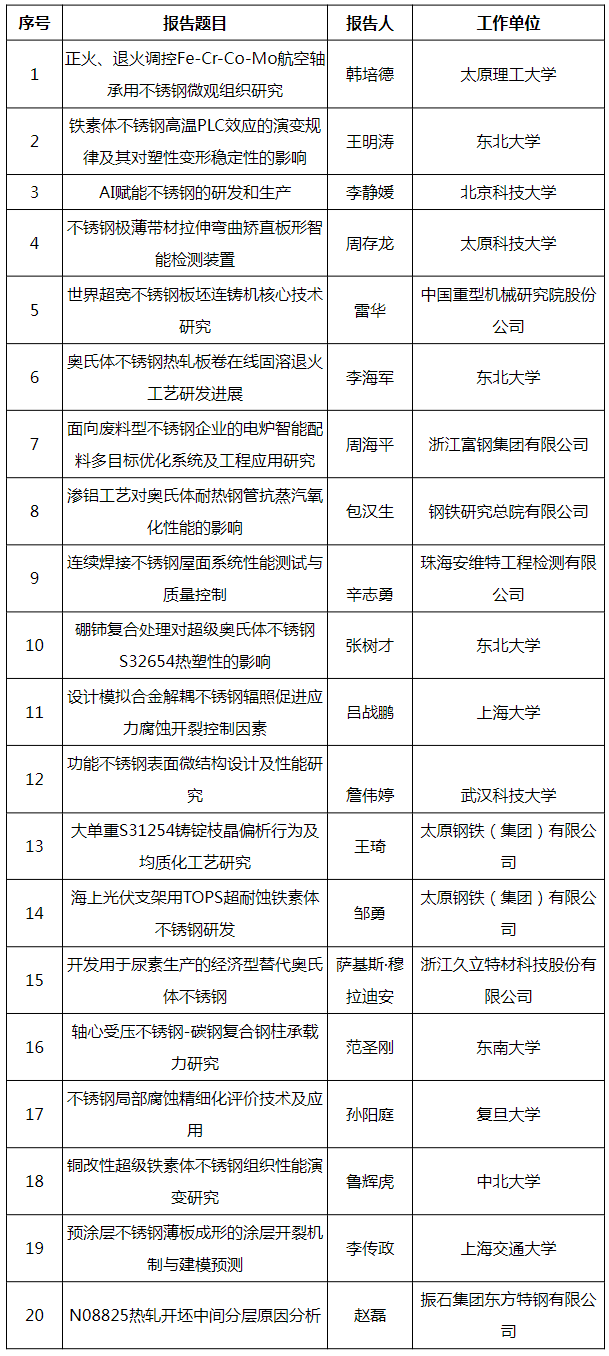 | 序号 | 报告题目 | 报告人 | 工作单位 |
|---|---|---|---|
| 1 | 正火、退火调控Fe-Cr-Co-Mo航空轴承用不锈钢微观组织研究 | 韩培德 | 太原理工大学 |
| 2 | 铁素体不锈钢高温PLC效应的演变规律及其对塑性变形稳定性的影响 | 王明涛 | 东北大学 |
| 3 | AI赋能不锈钢的研发和生产 | 李静媛 | 北京科技大学 |
| 4 | 不锈钢极薄带材拉伸弯曲矫直板形智能检测装置 | 周存龙 | 太原科技大学 |
| 5 | 世界超宽不锈钢板坯连铸机核心技术研究 | 雷华 | 中国重型机械研究院股份公司 |
| 6 | 奥氏体不锈钢热轧板卷在线固溶退火工艺研发进展 | 李海军 | 东北大学 |
| 7 | 面向废料型不锈钢企业的电炉智能配料多目标优化系统及工程应用研究 | 周海平 | 浙江富钢集团有限公司 |
| 8 | 渗铝工艺对奥氏体耐热钢管抗蒸汽氧化性能的影响 | 包汉生 | 钢铁研究总院有限公司 |
| 9 | 连续焊接不锈钢屋面系统性能测试与质量控制 | 辛志勇 | 珠海安维特工程检测有限公司 |
| 10 | 硼铈复合处理对超级奥氏体不锈钢S32654热塑性的影响 | 张树才 | 东北大学 |
| 11 | 设计模拟合金解耦不锈钢辐照促进应力腐蚀开裂控制因素 | 吕战鹏 | 上海大学 |
| 12 | 功能不锈钢表面微结构设计及性能研究 | 詹伟婷 | 武汉科技大学 |
| 13 | 大单重S31254铸锭枝晶偏析行为及均质化工艺研究 | 王琦 | 太原钢铁（集团）有限公司 |
| 14 | 海上光伏支架用TOPS超耐蚀铁素体不锈钢研发 | 邹勇 | 太原钢铁（集团）有限公司 |
| 15 | 开发用于尿素生产的经济型替代奥氏体不锈钢 | 萨基斯·穆拉迪安 | 浙江久立特材科技股份有限公司 |
| 16 | 轴心受压不锈钢-碳钢复合钢柱承载力研究 | 范圣刚 | 东南大学 |
| 17 | 不锈钢局部腐蚀精细化评价技术及应用 | 孙阳庭 | 复旦大学 |
| 18 | 铜改性超级铁素体不锈钢组织性能演变研究 | 鲁辉虎 | 中北大学 |
| 19 | 预涂层不锈钢薄板成形的涂层开裂机制与建模预测 | 李传政 | 上海交通大学 |
| 20 | N08825热轧开坯中间分层原因分析 | 赵磊 | 振石集团东方特钢有限公司 |